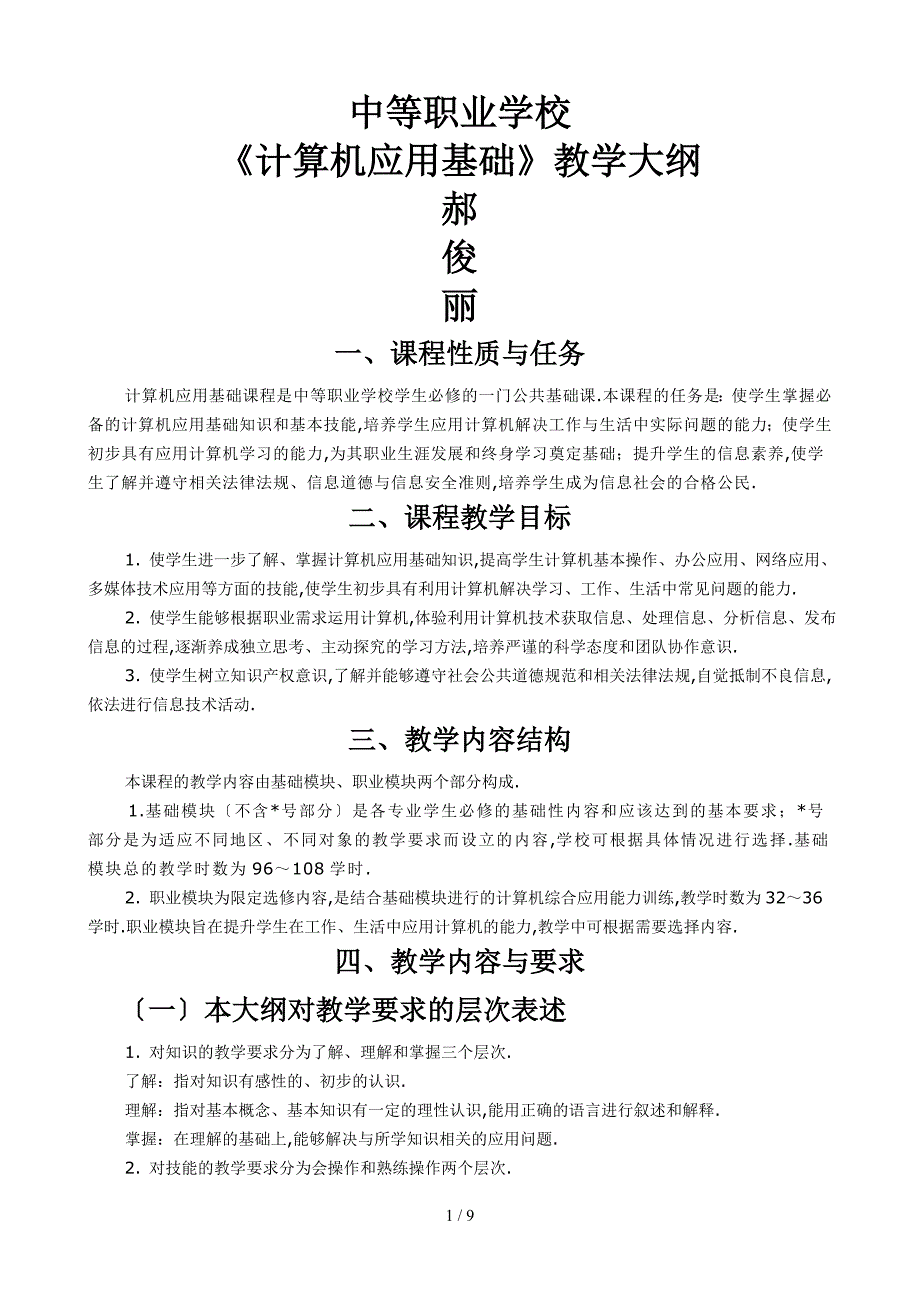 中等职业学校
《计算机应用基础》教学大纲
郝
俊
丽

一、课程性质与任务

计算机应用基础课程是中等职业学校学生必修的一门公共基础课.本课程的任务是：使学生掌握必备的计算机应用基础知识和基本技能,培养学生应用计算机解决工作与生活中实际问题的能力；使学生初步具有应用计算机学习的能力,为其职业生涯发展和终身学习奠定基础；提升学生的信息素养,使学生了解并遵守相关法律法规、信息道德与信息安全准则,培养学生成为信息社会的合格公民.

二、课程教学目标

1. 使学生进一步了解、掌握计算机应用基础知识,提高学生计算机基本操作、办公应用、网络应用、多媒体技术应用等方面的技能,使学生初步具有利用计算机解决学习、工作、生活中常见问题的能力.

2. 使学生能够根据职业需求运用计算机,体验利用计算机技术获取信息、处理信息、分析信息、发布信息的过程,逐渐养成独立思考、主动探究的学习方法,培养严谨的科学态度和团队协作意识.

3. 使学生树立知识产权意识,了解并能够遵守社会公共道德规范和相关法律法规,自觉抵制不良信息,依法进行信息技术活动.

三、教学内容结构

本课程的教学内容由基础模块、职业模块两个部分构成.

1.基础模块〔不含*号部分〕是各专业学生必修的基础性内容和应该达到的基本要求；*号部分是为适应不同地区、不同对象的教学要求而设立的内容,学校可根据具体情况进行选择.基础模块总的教学时数为96～108学时.

2. 职业模块为限定选修内容,是结合基础模块进行的计算机综合应用能力训练,教学时数为32～36学时.职业模块旨在提升学生在工作、生活中应用计算机的能力,教学中可根据需要选择内容.

四、教学内容与要求

〔一〕本大纲对教学要求的层次表述

1. 对知识的教学要求分为了解、理解和掌握三个层次.

了解：指对知识有感性的、初步的认识.

理解：指对基本概念、基本知识有一定的理性认识,能用正确的语言进行叙述和解释.

掌握：在理解的基础上,能够解决与所学知识相关的应用问题.

2. 对技能的教学要求分为会操作和熟练操作两个层次.

1 / 9